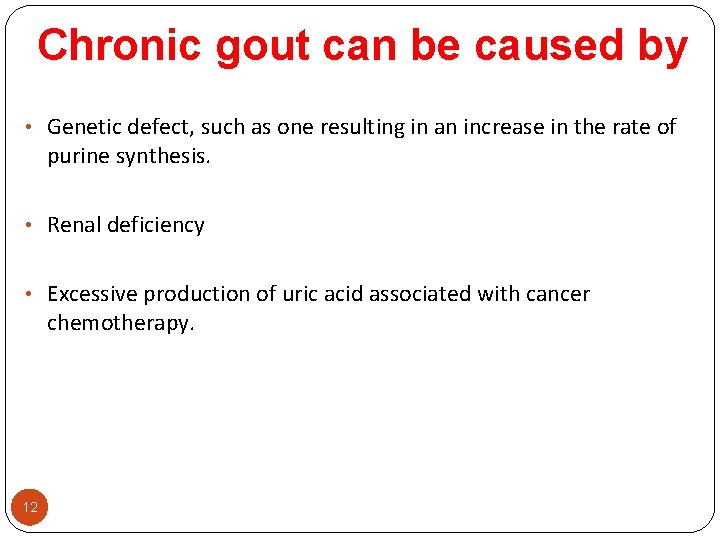 Chronic gout can be caused by

• Genetic defect, such as one resulting in an increase in the rate of purine synthesis.

• Renal deficiency

• Excessive production of uric acid associated with cancer chemotherapy.

12